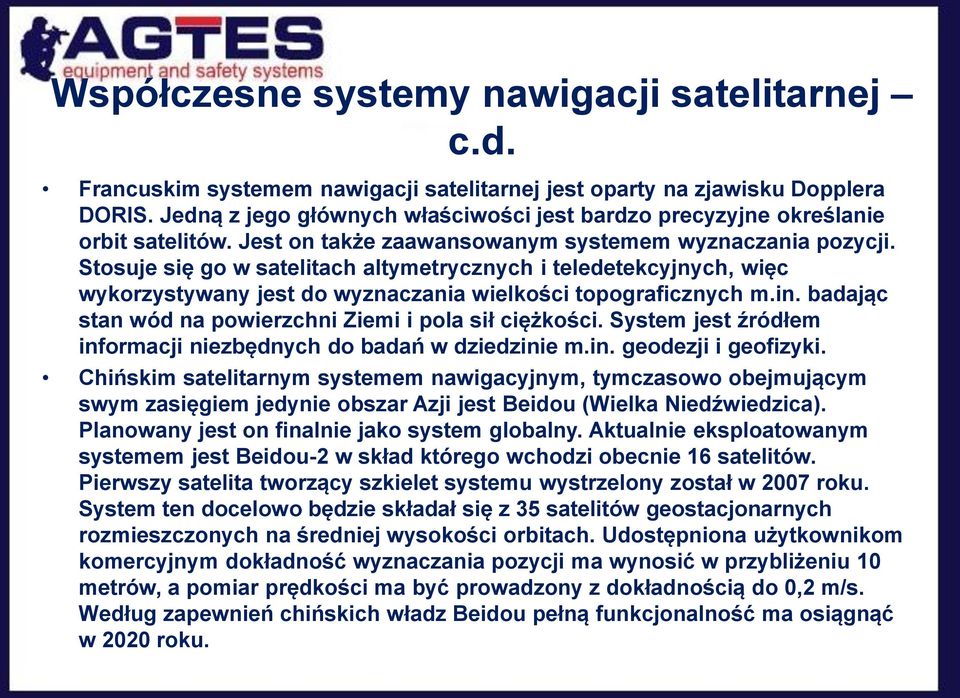 AGTES
equipment and safety systems

Współczesne systemy nawigacji satelitarnej – c.d.

• Francuskim systemem nawigacji satelitarnej jest oparty na zjawisku Dopplera DORIS. Jedną z jego głównych właściwości jest bardzo precyzyjne określanie orbit satelitów. Jest on także zaawansowanym systemem wyznaczania pozycji. Stosuje się go w satelitach altymetrycznych i teledetekcyjnych, więc wykorzystywany jest do wyznaczania wielkości topograficznych m.in. badając stan wód na powierzchni Ziemi i pola sił ciężkości. System jest źródłem informacji niezbędnych do badań w dziedzinie m.in. geodezji i geofizyki.

• Chińskim satelitarnym systemem nawigacyjnym, tymczasowo obejmującym swym zasięgiem jedynie obszar Azji jest Beidou (Wielka Niedźwiedzica). Planowany jest on finalnie jako system globalny. Aktualnie eksploatowanym systemem jest Beidou-2 w skład którego wchodzi obecnie 16 satelitów. Pierwszy satelita tworzący szkielet systemu wystrzelony został w 2007 roku. System ten docelowo będzie składał się z 35 satelitów geostacjonarnych rozmieszczonych na średniej wysokości orbitach. Udostępniona użytkownikom komercyjnym dokładność wyznaczania pozycji ma wynosić w przybliżeniu 10 metrów, a pomiar prędkości ma być prowadzony z dokładnością do 0,2 m/s. Według zapewnień chińskich władz Beidou pełną funkcjonalność ma osiągnąć w 2020 roku.